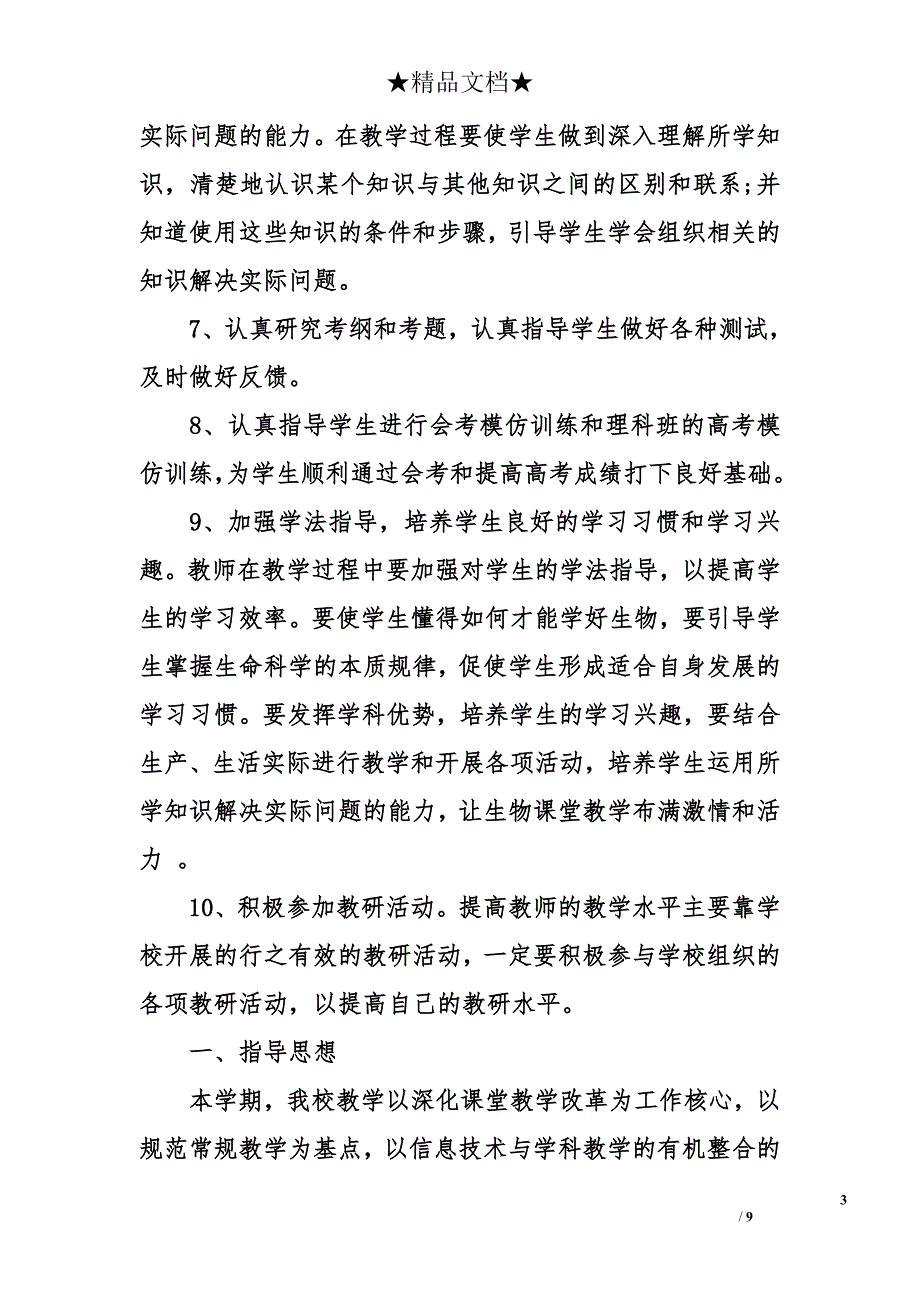 ★精品文档★

实际问题的能力。在教学过程要使学生做到深入理解所学知识，清楚地认识某个知识与其他知识之间的区别和联系;并知道使用这些知识的条件和步骤，引导学生学会组织相关的知识解决实际问题。

7、认真研究考纲和考题，认真指导学生做好各种测试，及时做好反馈。

8、认真指导学生进行会考模仿训练和理科班的高考模仿训练,为学生顺利通过会考和提高高考成绩打下良好基础。

9、加强学法指导，培养学生良好的学习习惯和学习兴趣。教师在教学过程中要加强对学生的学法指导，以提高学生的学习效率。要使学生懂得如何才能学好生物，要引导学生掌握生命科学的本质规律，促使学生形成适合自身发展的学习习惯。要发挥学科优势，培养学生的学习兴趣，要结合生产、生活实际进行教学和开展各项活动，培养学生运用所学知识解决实际问题的能力，让生物课堂教学布满激情和活力 。

10、积极参加教研活动。提高教师的教学水平主要靠学校开展的行之有效的教研活动，一定要积极参与学校组织的各项教研活动，以提高自己的教研水平。

一、指导思想

本学期，我校教学以深化课堂教学改革为工作核心，以规范常规教学为基点，以信息技术与学科教学的有机整合的

3

/ 9